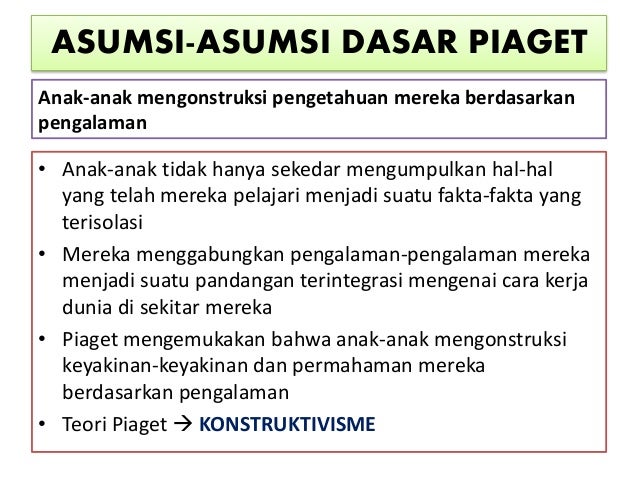 ASUMSI-ASUMSI DASAR PIAGET

Anak-anak mengonstruksi pengetahuan mereka berdasarkan pengalaman

• Anak-anak tidak hanya sekedar mengumpulkan hal-hal yang telah mereka pelajari menjadi suatu fakta-fakta yang terisolasi
• Mereka menggabungkan pengalaman-pengalaman mereka menjadi suatu pandangan terintegrasi mengenai cara kerja dunia di sekitar mereka
• Piaget mengemukakan bahwa anak-anak mengonstruksi keyakinan-keyakinan dan permahaman mereka berdasarkan pengalaman
• Teori Piaget → KONSTRUKTIVISME